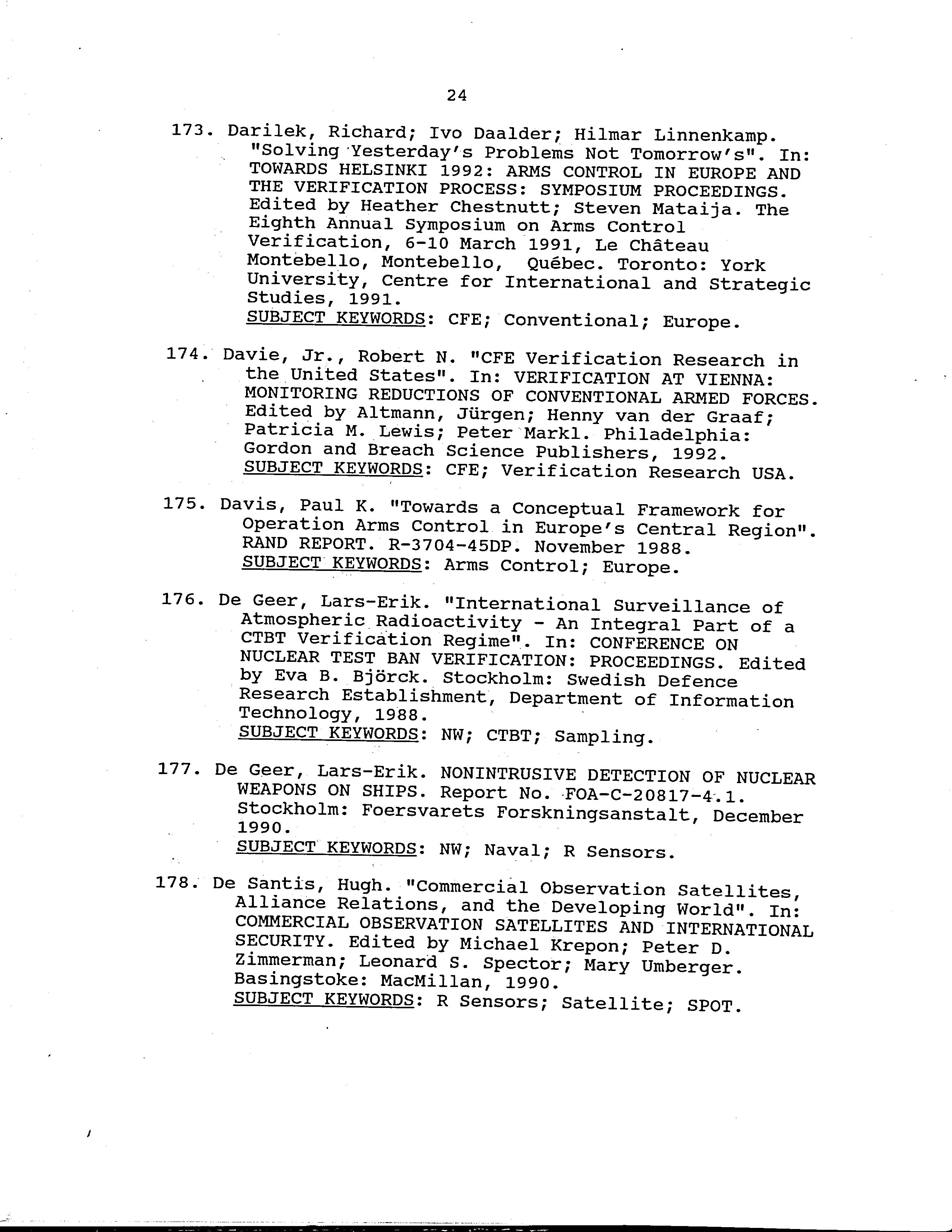 24

173. Darilek, Richard; Ivo Daalder; Hilmar Linnenkamp. "Solving Yesterday's Problems Not Tomorrow's". In: TOWARDS HELSINKI 1992: ARMS CONTROL IN EUROPE AND THE VERIFICATION PROCESS: SYMPOSIUM PROCEEDINGS. Edited by Heather Chestnutt; Steven Mataija. The Eighth Annual Symposium on Arms Control Verification, 6-10 March 1991, Le Château Montebello, Montebello, Québec. Toronto: York University, Centre for International and Strategic Studies, 1991.
SUBJECT KEYWORDS: CFE; Conventional; Europe.

174. Davie, Jr., Robert N. "CFE Verification Research in the United States". In: VERIFICATION AT VIENNA: MONITORING REDUCTIONS OF CONVENTIONAL ARMED FORCES. Edited by Altmann, Jürgen; Henny van der Graaf; Patricia M. Lewis; Peter Markl. Philadelphia: Gordon and Breach Science Publishers, 1992.
SUBJECT KEYWORDS: CFE; Verification Research USA.

175. Davis, Paul K. "Towards a Conceptual Framework for Operation Arms Control in Europe's Central Region". RAND REPORT. R-3704-45DP. November 1988.
SUBJECT KEYWORDS: Arms Control; Europe.

176. De Geer, Lars-Erik. "International Surveillance of Atmospheric Radioactivity - An Integral Part of a CTBT Verification Regime". In: CONFERENCE ON NUCLEAR TEST BAN VERIFICATION: PROCEEDINGS. Edited by Eva B. Björck. Stockholm: Swedish Defence Research Establishment, Department of Information Technology, 1988.
SUBJECT KEYWORDS: NW; CTBT; Sampling.

177. De Geer, Lars-Erik. NONINTRUSIVE DETECTION OF NUCLEAR WEAPONS ON SHIPS. Report No. FOA-C-20817-4.1. Stockholm: Foersvarets Forskningsanstalt, December 1990.
SUBJECT KEYWORDS: NW; Naval; R Sensors.

178. De Santis, Hugh. "Commercial Observation Satellites, Alliance Relations, and the Developing World". In: COMMERCIAL OBSERVATION SATELLITES AND INTERNATIONAL SECURITY. Edited by Michael Krepon; Peter D. Zimmerman; Leonard S. Spector; Mary Umberger. Basingstoke: MacMillan, 1990.
SUBJECT KEYWORDS: R Sensors; Satellite; SPOT.